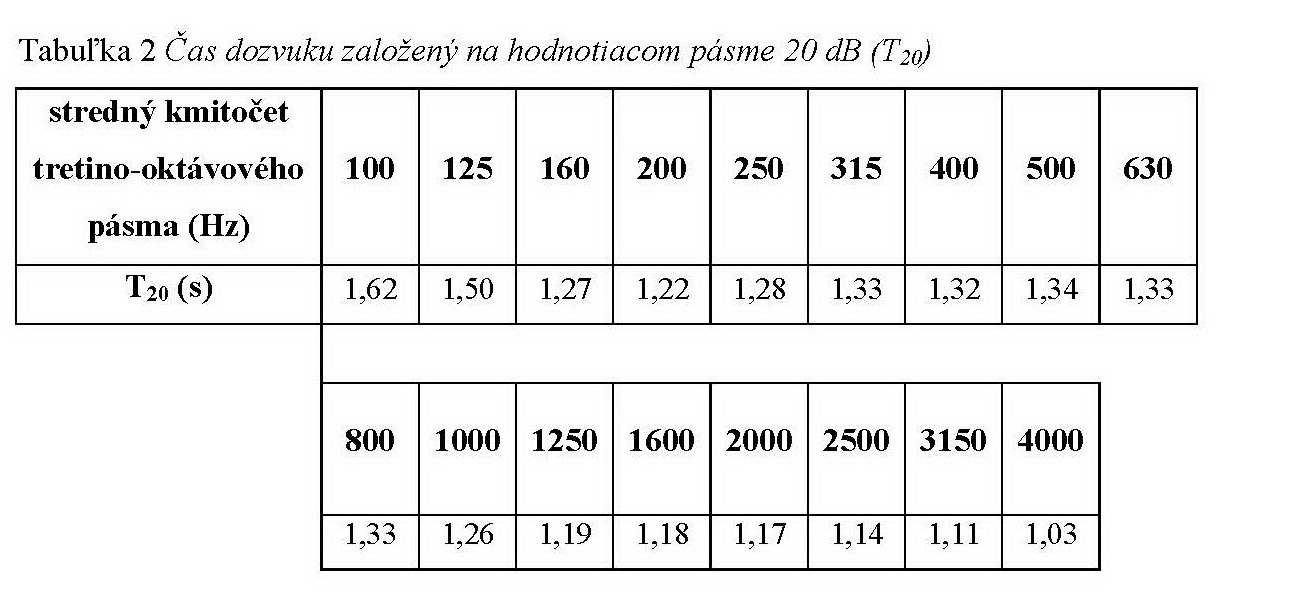 Tabuľka 2 Čas dozvuku založený na hodnotiacom pásme 20 dB ($T_{20}$)

| stredný kmitočet tretino-oktávového pásma (Hz) | 100 | 125 | 160 | 200 | 250 | 315 | 400 | 500 | 630 |
|---|---|---|---|---|---|---|---|---|---|
| $T_{20}$ (s) | 1,62 | 1,50 | 1,27 | 1,22 | 1,28 | 1,33 | 1,32 | 1,34 | 1,33 |

| 800 | 1000 | 1250 | 1600 | 2000 | 2500 | 3150 | 4000 |
|---|---|---|---|---|---|---|---|
| 1,33 | 1,26 | 1,19 | 1,18 | 1,17 | 1,14 | 1,11 | 1,03 |